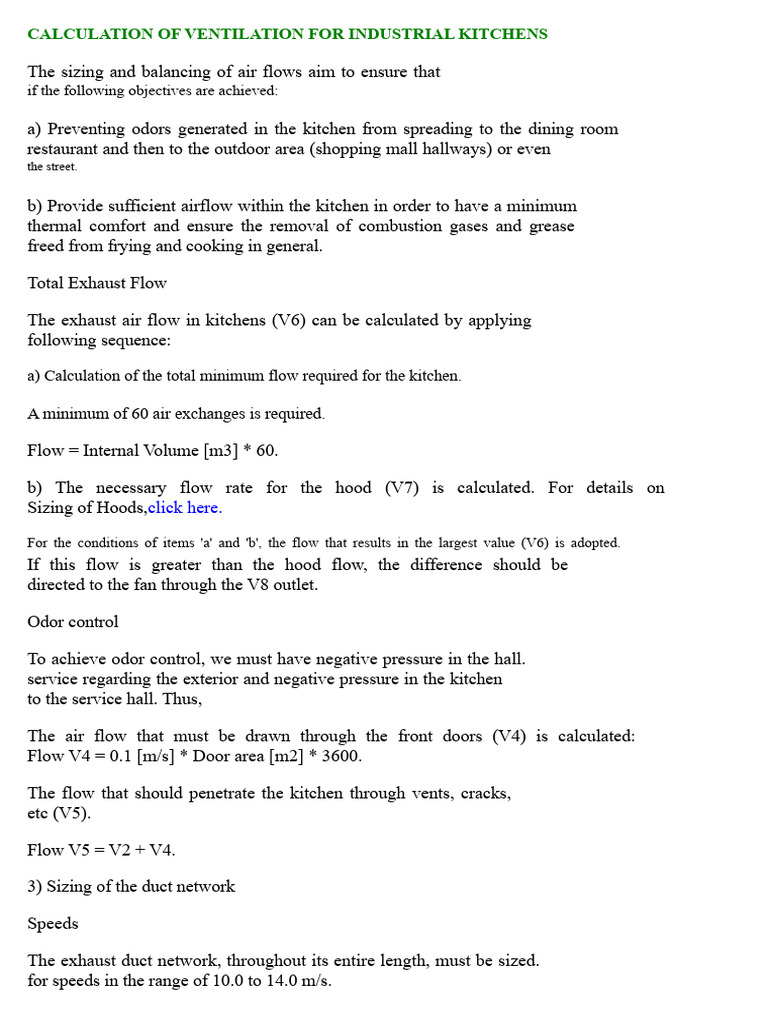 CALCULATION OF VENTILATION FOR INDUSTRIAL KITCHENS

The sizing and balancing of air flows aim to ensure that if the following objectives are achieved:

a) Preventing odors generated in the kitchen from spreading to the dining room restaurant and then to the outdoor area (shopping mall hallways) or even the street.

b) Provide sufficient airflow within the kitchen in order to have a minimum thermal comfort and ensure the removal of combustion gases and grease freed from frying and cooking in general.

Total Exhaust Flow

The exhaust air flow in kitchens (V6) can be calculated by applying following sequence:

a) Calculation of the total minimum flow required for the kitchen.

A minimum of 60 air exchanges is required.

Flow = Internal Volume [m3] * 60.

b) The necessary flow rate for the hood (V7) is calculated. For details on Sizing of Hoods,click here.

For the conditions of items 'a' and 'b', the flow that results in the largest value (V6) is adopted.
If this flow is greater than the hood flow, the difference should be directed to the fan through the V8 outlet.

Odor control

To achieve odor control, we must have negative pressure in the hall. service regarding the exterior and negative pressure in the kitchen to the service hall. Thus,

The air flow that must be drawn through the front doors (V4) is calculated: Flow V4 = 0.1 [m/s] * Door area [m2] * 3600.

The flow that should penetrate the kitchen through vents, cracks, etc (V5).

Flow V5 = V2 + V4.

3) Sizing of the duct network

Speeds

The exhaust duct network, throughout its entire length, must be sized. for speeds in the range of 10.0 to 14.0 m/s.